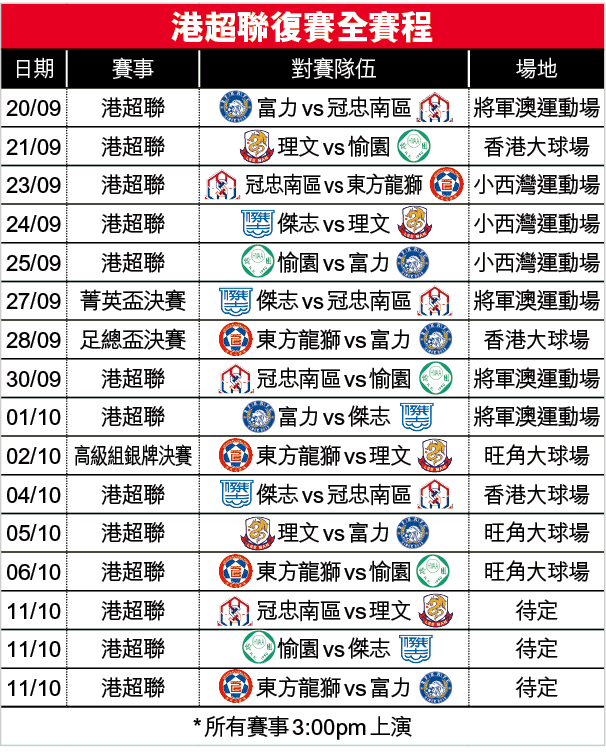 港超聯復賽全賽程

| 日期 | 賽事 | 對賽隊伍 | 場地 |
|---|---|---|---|
| 20/09 | 港超聯 | 富力vs冠忠南區 | 將軍澳運動場 |
| 21/09 | 港超聯 | 理文vs愉園 | 香港大球場 |
| 23/09 | 港超聯 | 冠忠南區vs東方龍獅 | 小西灣運動場 |
| 24/09 | 港超聯 | 傑志vs理文 | 小西灣運動場 |
| 25/09 | 港超聯 | 愉園vs富力 | 小西灣運動場 |
| 27/09 | 菁英盃決賽 | 傑志vs冠忠南區 | 將軍澳運動場 |
| 28/09 | 足總盃決賽 | 東方龍獅vs富力 | 香港大球場 |
| 30/09 | 港超聯 | 冠忠南區vs愉園 | 將軍澳運動場 |
| 01/10 | 港超聯 | 富力vs傑志 | 將軍澳運動場 |
| 02/10 | 高級組銀牌決賽 | 東方龍獅vs理文 | 旺角大球場 |
| 04/10 | 港超聯 | 傑志vs冠忠南區 | 香港大球場 |
| 05/10 | 港超聯 | 理文vs富力 | 旺角大球場 |
| 06/10 | 港超聯 | 東方龍獅vs愉園 | 旺角大球場 |
| 11/10 | 港超聯 | 冠忠南區vs理文 | 待定 |
| 11/10 | 港超聯 | 愉園vs傑志 | 待定 |
| 11/10 | 港超聯 | 東方龍獅vs富力 | 待定 |

*所有賽事3:00pm上演